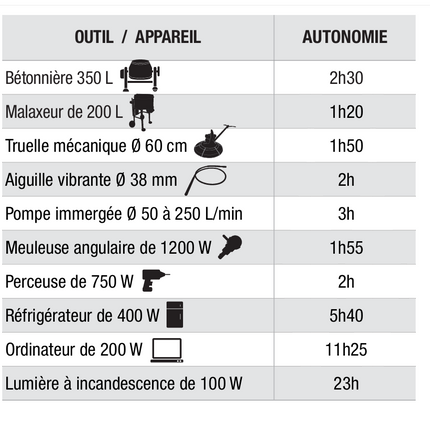 | OUTIL / APPAREIL | AUTONOMIE |
|---|---|
| Bétonnière 350 L | 2h30 |
| Malaxeur de 200 L | 1h20 |
| Truelle mécanique Ø 60 cm | 1h50 |
| Aiguille vibrante Ø 38 mm | 2h |
| Pompe immergée Ø 50 à 250 L/min | 3h |
| Meuleuse angulaire de 1200 W | 1h55 |
| Perceuse de 750 W | 2h |
| Réfrigérateur de 400 W | 5h40 |
| Ordinateur de 200 W | 11h25 |
| Lumière à incandescence de 100 W | 23h |